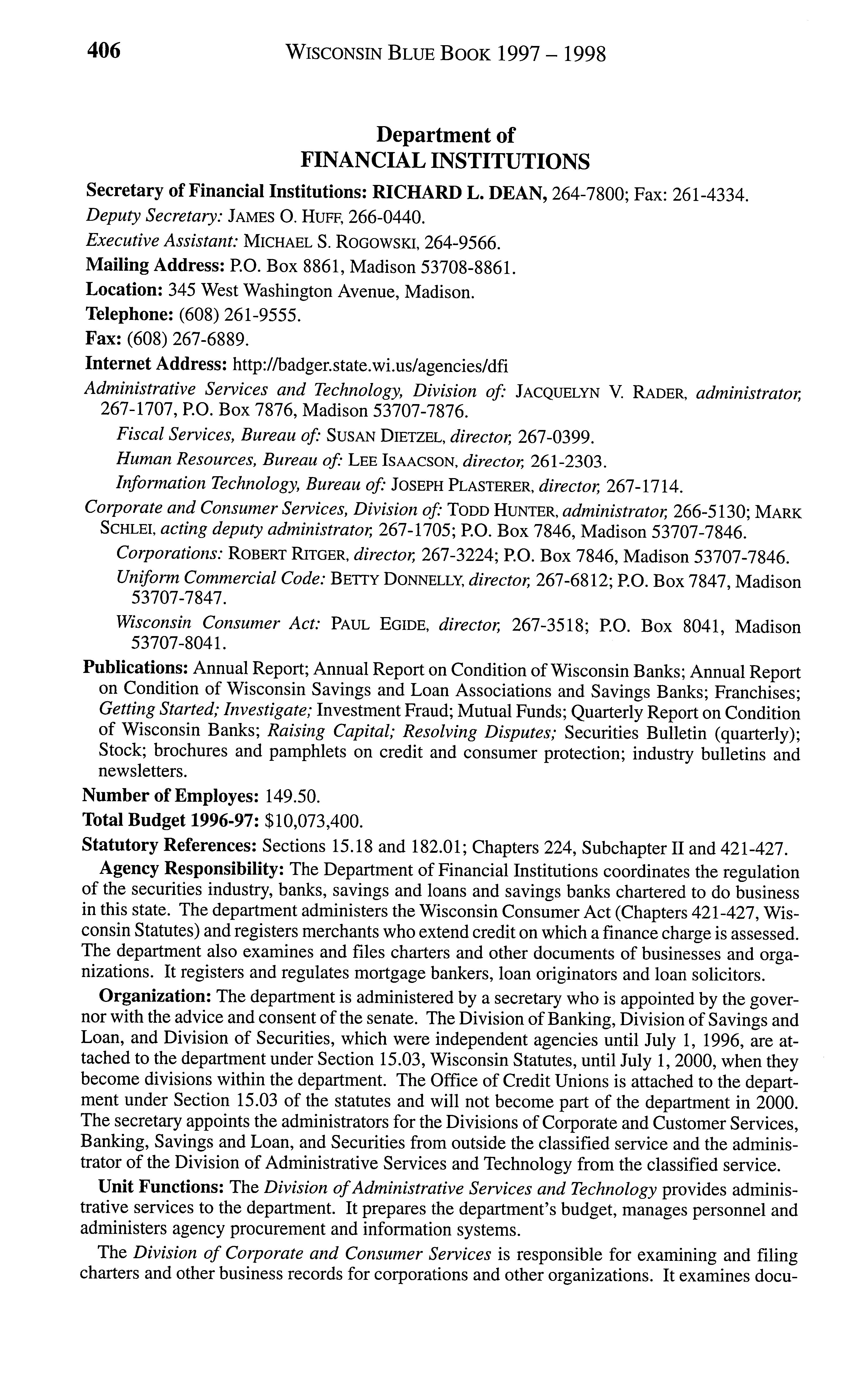 406 WISCONSIN BLUE BOOK 1997 – 1998

Department of
FINANCIAL INSTITUTIONS

Secretary of Financial Institutions: RICHARD L. DEAN, 264-7800; Fax: 261-4334.

Deputy Secretary: JAMES O. HUFF, 266-0440.

Executive Assistant: MICHAEL S. ROGOWSKI, 264-9566.

Mailing Address: P.O. Box 8861, Madison 53708-8861.

Location: 345 West Washington Avenue, Madison.

Telephone: (608) 261-9555.

Fax: (608) 267-6889.

Internet Address: http://badger.state.wi.us/agencies/dfi

Administrative Services and Technology, Division of: JACQUELYN V. RADER, administrator, 267-1707, P.O. Box 7876, Madison 53707-7876.

Fiscal Services, Bureau of: SUSAN DIETZEL, director, 267-0399.

Human Resources, Bureau of: LEE ISAACSON, director, 261-2303.

Information Technology, Bureau of: JOSEPH PLASTERER, director, 267-1714.

Corporate and Consumer Services, Division of: TODD HUNTER, administrator, 266-5130; MARK SCHLEI, acting deputy administrator, 267-1705; P.O. Box 7846, Madison 53707-7846.

Corporations: ROBERT RITGER, director, 267-3224; P.O. Box 7846, Madison 53707-7846.

Uniform Commercial Code: BETTY DONNELLY, director, 267-6812; P.O. Box 7847, Madison 53707-7847.

Wisconsin Consumer Act: PAUL EGIDE, director, 267-3518; P.O. Box 8041, Madison 53707-8041.

Publications: Annual Report; Annual Report on Condition of Wisconsin Banks; Annual Report on Condition of Wisconsin Savings and Loan Associations and Savings Banks; Franchises; Getting Started; Investigate; Investment Fraud; Mutual Funds; Quarterly Report on Condition of Wisconsin Banks; Raising Capital; Resolving Disputes; Securities Bulletin (quarterly); Stock; brochures and pamphlets on credit and consumer protection; industry bulletins and newsletters.

Number of Employes: 149.50.

Total Budget 1996-97: $10,073,400.

Statutory References: Sections 15.18 and 182.01; Chapters 224, Subchapter II and 421-427.

Agency Responsibility: The Department of Financial Institutions coordinates the regulation of the securities industry, banks, savings and loans and savings banks chartered to do business in this state. The department administers the Wisconsin Consumer Act (Chapters 421-427, Wisconsin Statutes) and registers merchants who extend credit on which a finance charge is assessed. The department also examines and files charters and other documents of businesses and organizations. It registers and regulates mortgage bankers, loan originators and loan solicitors.

Organization: The department is administered by a secretary who is appointed by the governor with the advice and consent of the senate. The Division of Banking, Division of Savings and Loan, and Division of Securities, which were independent agencies until July 1, 1996, are attached to the department under Section 15.03, Wisconsin Statutes, until July 1, 2000, when they become divisions within the department. The Office of Credit Unions is attached to the department under Section 15.03 of the statutes and will not become part of the department in 2000. The secretary appoints the administrators for the Divisions of Corporate and Customer Services, Banking, Savings and Loan, and Securities from outside the classified service and the administrator of the Division of Administrative Services and Technology from the classified service.

Unit Functions: The Division of Administrative Services and Technology provides administrative services to the department. It prepares the department's budget, manages personnel and administers agency procurement and information systems.

The Division of Corporate and Consumer Services is responsible for examining and filing charters and other business records for corporations and other organizations. It examines docu-